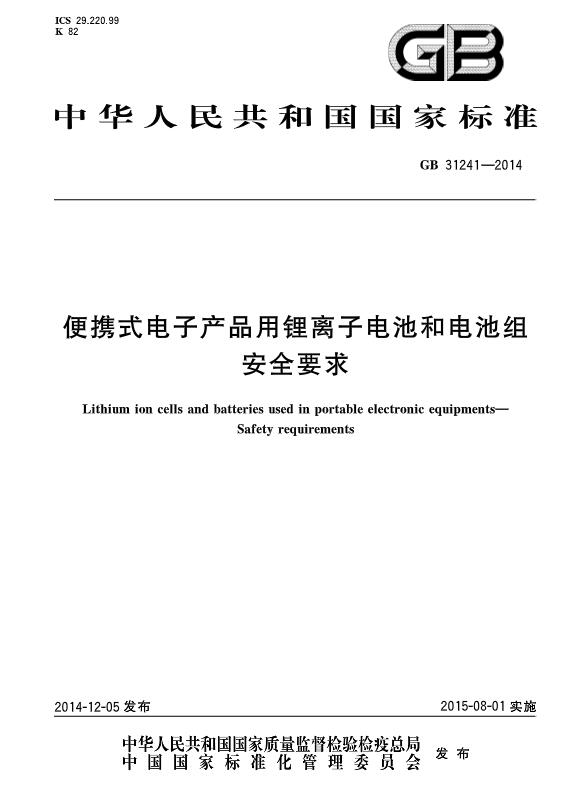 ICS 29.220.99
K 82

GB

中华人民共和国国家标准

GB 31241—2014

便携式电子产品用锂离子电池和电池组
安全要求

Lithium ion cells and batteries used in portable electronic equipments—
Safety requirements

2014-12-05 发布

2015-08-01 实施

中华人民共和国国家质量监督检验检疫总局
中国国家标准化管理委员会
发布